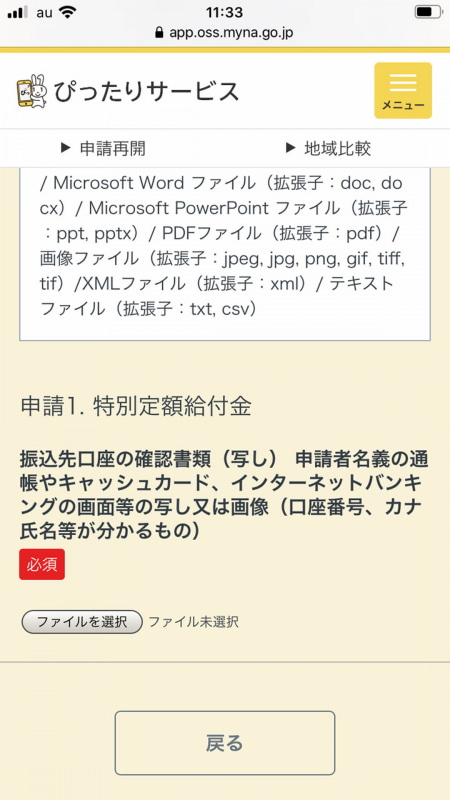 au 11:33
app.oss.myna.go.jp

ぴったりサービス
メニュー

▶ 申請再開 ▶ 地域比較

/ Microsoft Word ファイル（拡張子：doc, docx）/ Microsoft PowerPoint ファイル（拡張子：ppt, pptx）/ PDFファイル（拡張子：pdf）/ 画像ファイル（拡張子：jpeg, jpg, png, gif, tiff, tif）/XMLファイル（拡張子：xml）/ テキストファイル（拡張子：txt, csv）

申請1. 特別定額給付金

振込先口座の確認書類（写し） 申請者名義の通帳やキャッシュカード、インターネットバンキングの画面等の写し又は画像（口座番号、カナ氏名等が分かるもの）

必須

ファイルを選択 ファイル未選択

戻る